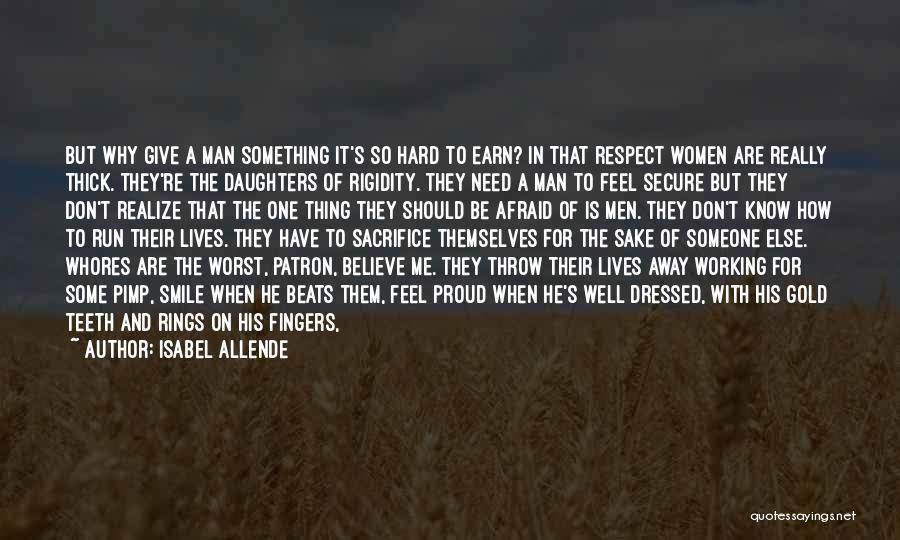 BUT WHY GIVE A MAN SOMETHING IT'S SO HARD TO EARN? IN THAT RESPECT WOMEN ARE REALLY THICK. THEY'RE THE DAUGHTERS OF RIGIDITY. THEY NEED A MAN TO FEEL SECURE BUT THEY DON'T REALIZE THAT THE ONE THING THEY SHOULD BE AFRAID OF IS MEN. THEY DON'T KNOW HOW TO RUN THEIR LIVES. THEY HAVE TO SACRIFICE THEMSELVES FOR THE SAKE OF SOMEONE ELSE. WHORES ARE THE WORST, PATRON, BELIEVE ME. THEY THROW THEIR LIVES AWAY WORKING FOR SOME PIMP, SMILE WHEN HE BEATS THEM, FEEL PROUD WHEN HE'S WELL DRESSED, WITH HIS GOLD TEETH AND RINGS ON HIS FINGERS,

~ AUTHOR: ISABEL ALLENDE

quotessayings.net